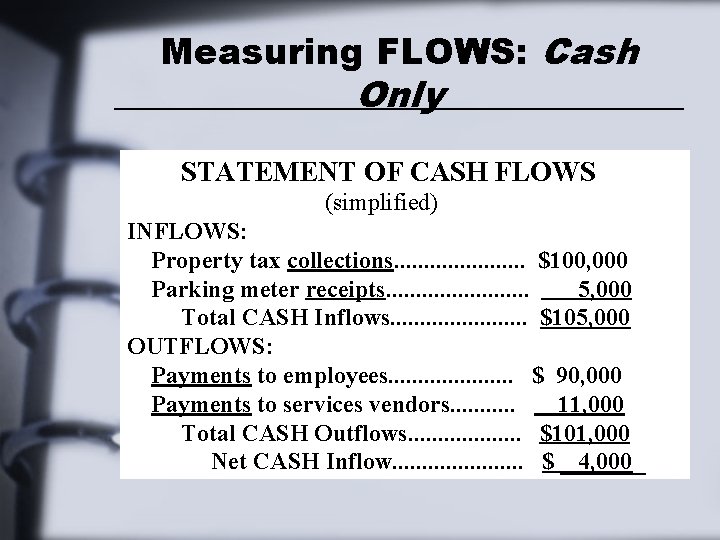 Measuring FLOWS: Cash Only

STATEMENT OF CASH FLOWS
(simplified)

INFLOWS:
Property tax collections $100,000
Parking meter receipts 5,000
Total CASH Inflows $105,000

OUTFLOWS:
Payments to employees $ 90,000
Payments to services vendors 11,000
Total CASH Outflows $101,000
Net CASH Inflow $ 4,000